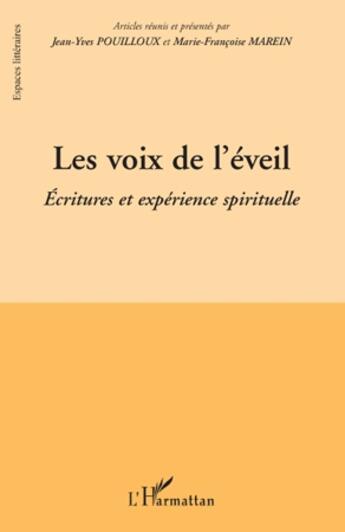 Espaces littéraires

Articles réunis et présentés par
Jean-Yves POUILLOUX et Marie-Françoise MAREIN

Les voix de l'éveil

Écritures et expérience spirituelle

L'Harmattan